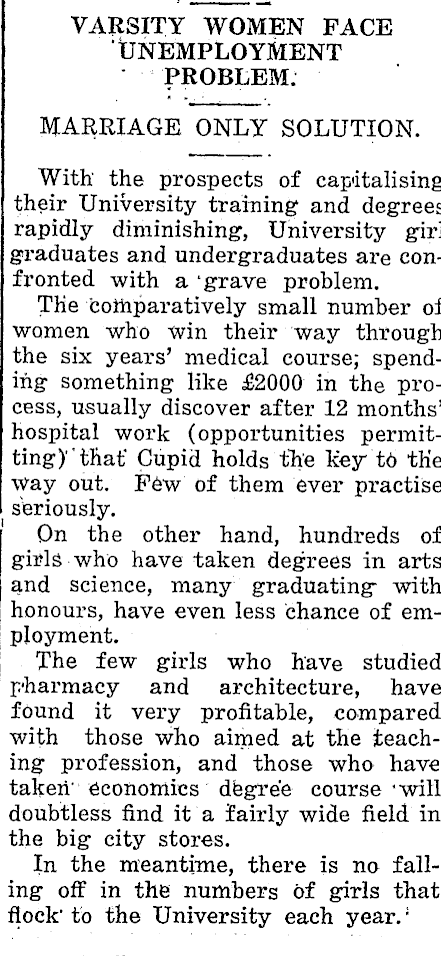 VARSITY WOMEN FACE UNEMPLOYMENT PROBLEM.

MARRIAGE ONLY SOLUTION.

With the prospects of capitalising their University training and degrees rapidly diminishing, University girl graduates and undergraduates are confronted with a grave problem.

The comparatively small number of women who win their way through the six years' medical course, spending something like £2000 in the process, usually discover after 12 months' hospital work (opportunities permitting) that Cupid holds the key to the way out. Few of them ever practise seriously.

On the other hand, hundreds of girls who have taken degrees in arts and science, many graduating with honours, have even less chance of employment.

The few girls who have studied pharmacy and architecture, have found it very profitable, compared with those who aimed at the teaching profession, and those who have taken economics degree course will doubtless find it a fairly wide field in the big city stores.

In the meantime, there is no falling off in the numbers of girls that flock to the University each year.